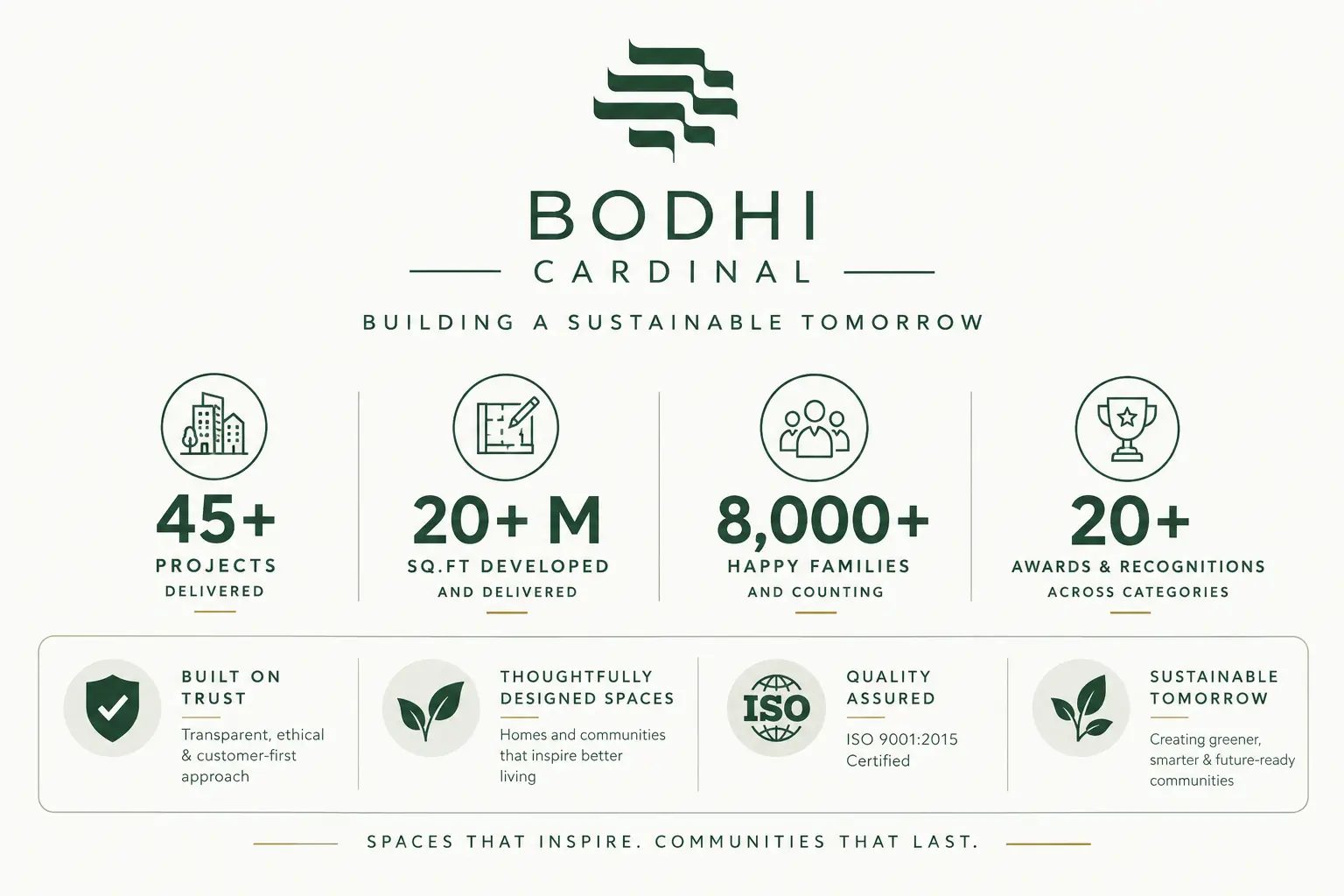 BODHI
CARDINAL

BUILDING A SUSTAINABLE TOMORROW

45+
PROJECTS
DELIVERED

20+ M
SQ.FT DEVELOPED
AND DELIVERED

8,000+
HAPPY FAMILIES
AND COUNTING

20+
AWARDS & RECOGNITIONS
ACROSS CATEGORIES

BUILT ON TRUST
Transparent, ethical & customer-first approach

THOUGHTFULLY DESIGNED SPACES
Homes and communities that inspire better living

ISO

QUALITY ASSURED
ISO 9001:2015 Certified

SUSTAINABLE TOMORROW
Creating greener, smarter & future-ready communities

SPACES THAT INSPIRE. COMMUNITIES THAT LAST.